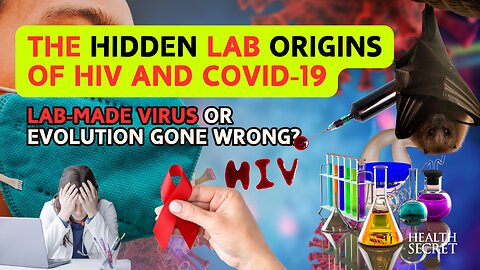 THE HIDDEN LAB ORIGINS OF HIV AND COVID-19

LAB-MADE VIRUS OR EVOLUTION GONE WRONG?

HIV

HEALTH SECRET